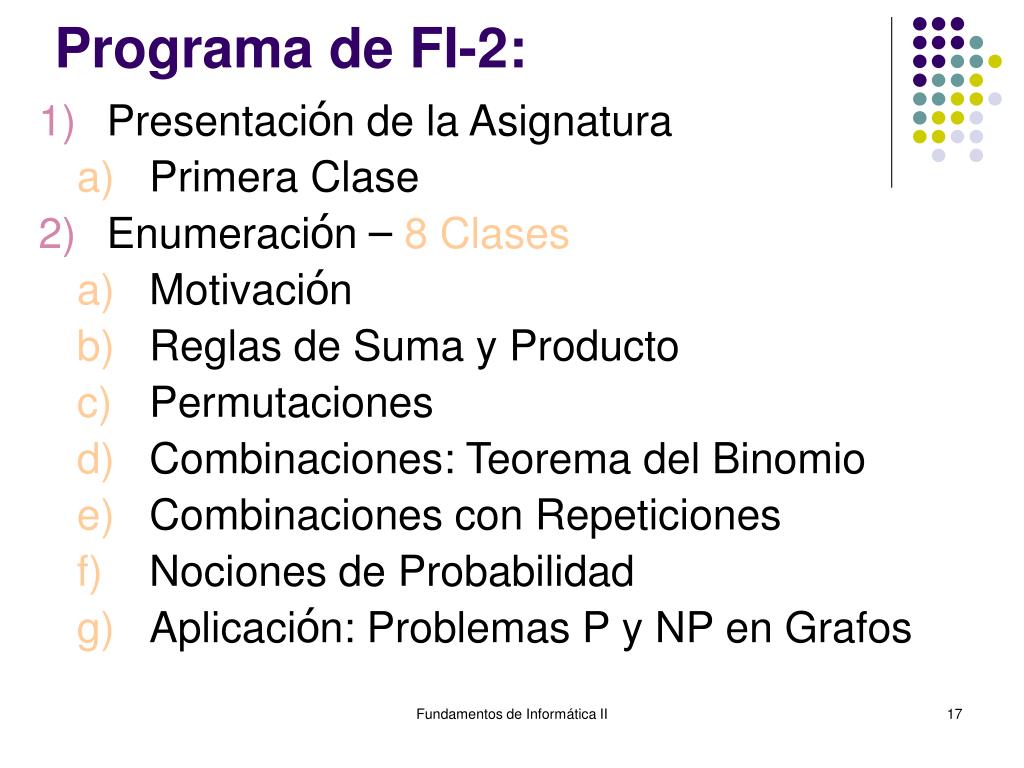 Programa de FI-2:

1) Presentación de la Asignatura
a) Primera Clase
2) Enumeración – 8 Clases
a) Motivación
b) Reglas de Suma y Producto
c) Permutaciones
d) Combinaciones: Teorema del Binomio
e) Combinaciones con Repeticiones
f) Nociones de Probabilidad
g) Aplicación: Problemas P y NP en Grafos

Fundamentos de Informática II

17